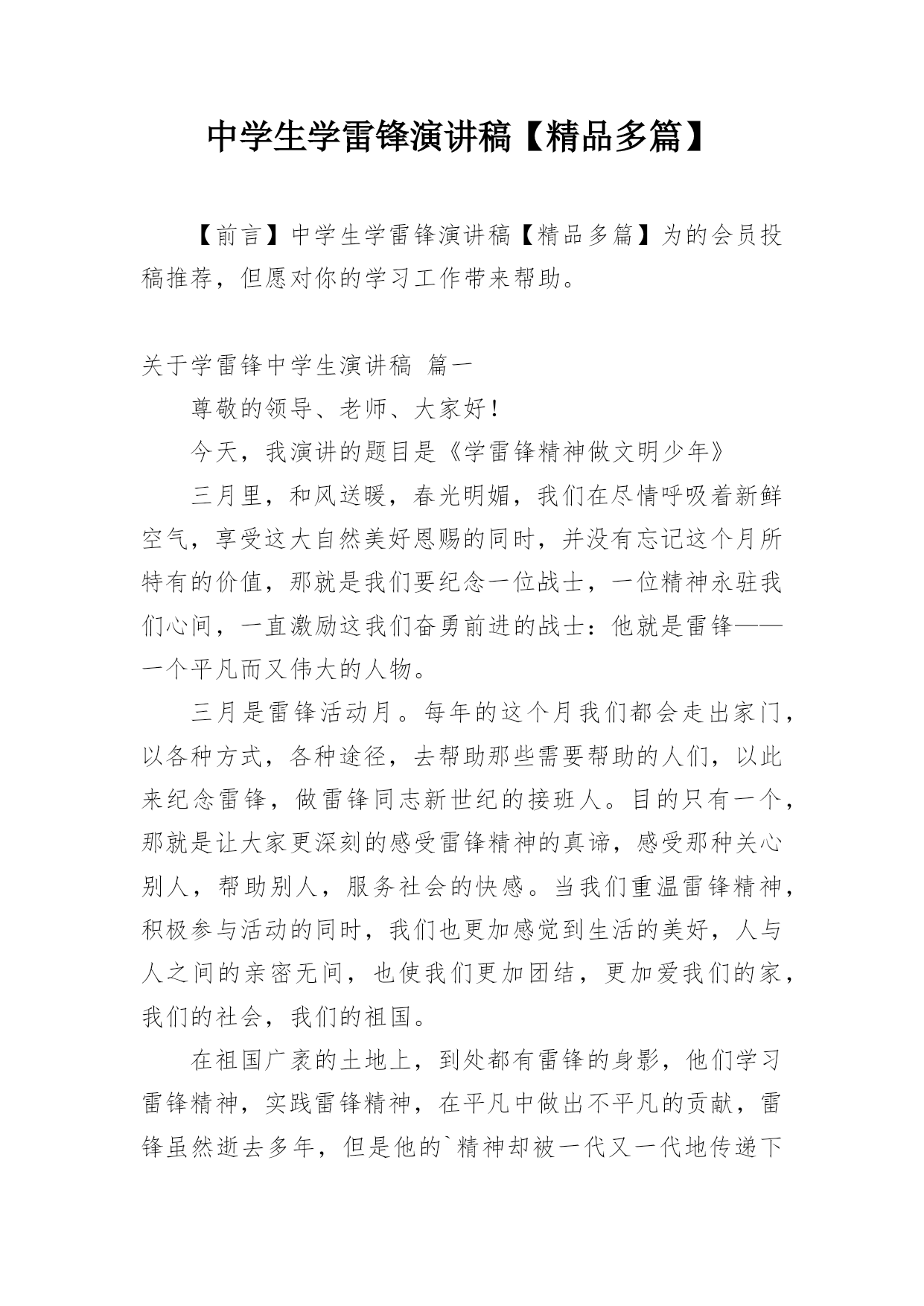 中学生学雷锋演讲稿【精品多篇】

【前言】中学生学雷锋演讲稿【精品多篇】为的会员投稿推荐，但愿对你的学习工作带来帮助。

关于学雷锋中学生演讲稿 篇一

尊敬的领导、老师、大家好！

今天，我演讲的题目是《学雷锋精神做文明少年》

三月里，和风送暖，春光明媚，我们在尽情呼吸着新鲜空气，享受这大自然美好恩赐的同时，并没有忘记这个月所特有的价值，那就是我们要纪念一位战士，一位精神永驻我们心间，一直激励这我们奋勇前进的战士：他就是雷锋——一个平凡而又伟大的人物。

三月是雷锋活动月。每年的这个月我们都会走出家门，以各种方式，各种途径，去帮助那些需要帮助的人们，以此来纪念雷锋，做雷锋同志新世纪的接班人。目的只有一个，那就是让大家更深刻的感受雷锋精神的真谛，感受那种关心别人，帮助别人，服务社会的快感。当我们重温雷锋精神，积极参与活动的同时，我们也更加感觉到生活的美好，人与人之间的亲密无间，也使我们更加团结，更加爱我们的家，我们的社会，我们的祖国。

在祖国广袤的土地上，到处都有雷锋的身影，他们学习雷锋精神，实践雷锋精神，在平凡中做出不平凡的贡献，雷锋虽然逝去多年，但是他的`精神却被一代又一代地传递下